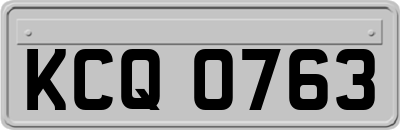 KCQ 0763